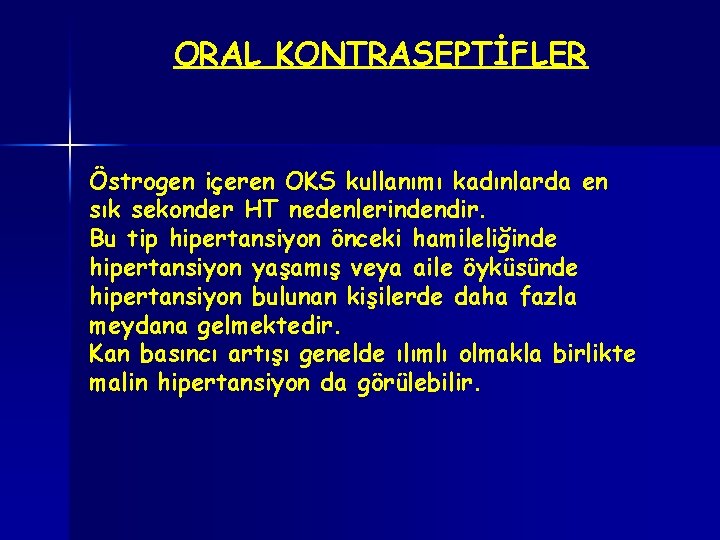 ORAL KONTRASEPTİFLER

Östrogen içeren OKS kullanımı kadınlarda en sık sekonder HT nedenlerindendir.
Bu tip hipertansiyon önceki hamileliğinde hipertansiyon yaşamış veya aile öyküsünde hipertansiyon bulunan kişilerde daha fazla meydana gelmektedir.
Kan basıncı artışı genelde ılımlı olmakla birlikte malin hipertansiyon da görülebilir.